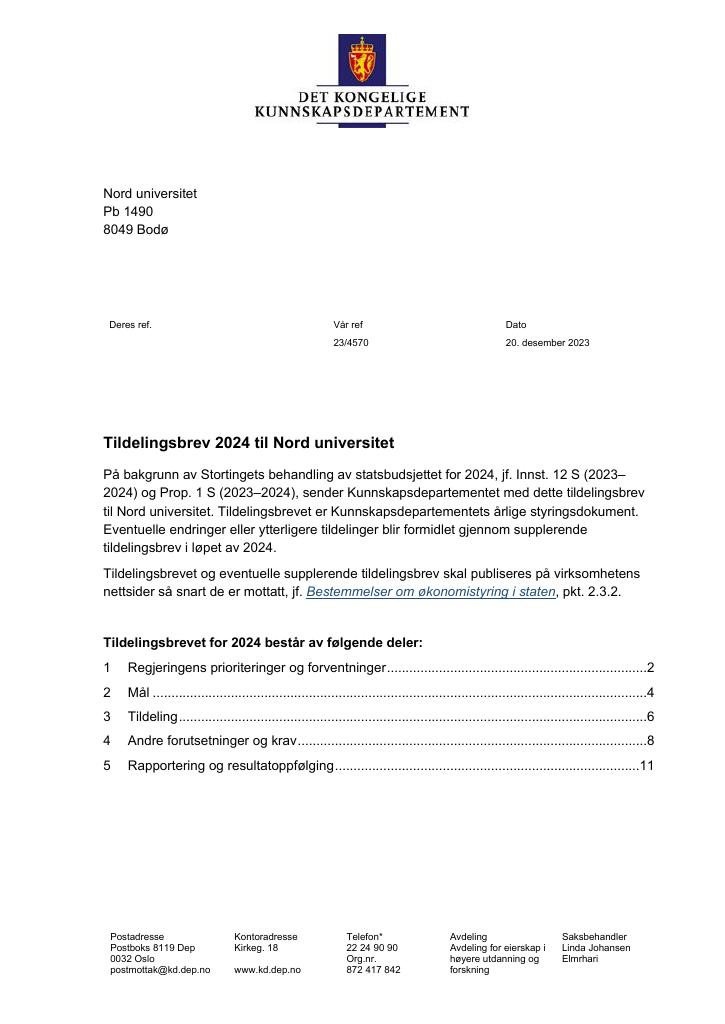 DET KONGELIGE
KUNNSKAPSDEPARTEMENT

Nord universitet
Pb 1490
8049 Bodø

Deres ref.

Vår ref
23/4570

Dato
20. desember 2023

Tildelingsbrev 2024 til Nord universitet

På bakgrunn av Stortingets behandling av statsbudsjettet for 2024, jf. Innst. 12 S (2023–2024) og Prop. 1 S (2023–2024), sender Kunnskapsdepartementet med dette tildelingsbrev til Nord universitet. Tildelingsbrevet er Kunnskapsdepartementets årlige styringsdokument. Eventuelle endringer eller ytterligere tildelinger blir formidlet gjennom supplerende tildelingsbrev i løpet av 2024.

Tildelingsbrevet og eventuelle supplerende tildelingsbrev skal publiseres på virksomhetens nettsider så snart de er mottatt, jf. Bestemmelser om økonomistyring i staten, pkt. 2.3.2.

Tildelingsbrevet for 2024 består av følgende deler:

1 Regjeringens prioriteringer og forventninger 2
2 Mål 4
3 Tildeling 6
4 Andre forutsetninger og krav 8
5 Rapportering og resultatoppfølging 11

Postadresse
Postboks 8119 Dep
0032 Oslo
postmottak@kd.dep.no

Kontoradresse
Kirkeg. 18

www.kd.dep.no

Telefon*
22 24 90 90
Org.nr.
872 417 842

Avdeling
Avdeling for eierskap i høyere utdanning og forskning

Saksbehandler
Linda Johansen
Elmrhari